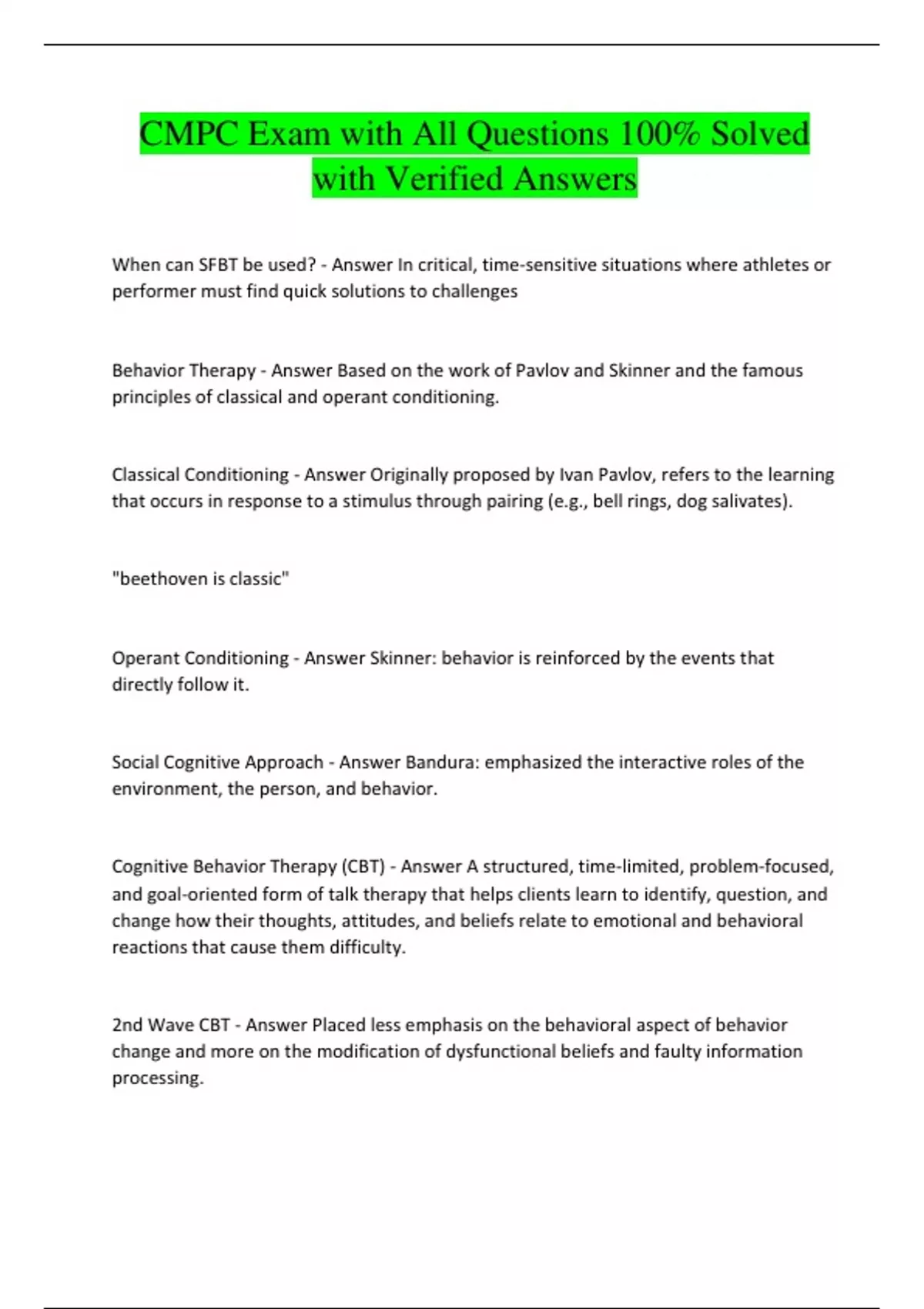 CMPC Exam with All Questions 100% Solved with Verified Answers

When can SFBT be used? - Answer In critical, time-sensitive situations where athletes or performer must find quick solutions to challenges

Behavior Therapy - Answer Based on the work of Pavlov and Skinner and the famous principles of classical and operant conditioning.

Classical Conditioning - Answer Originally proposed by Ivan Pavlov, refers to the learning that occurs in response to a stimulus through pairing (e.g., bell rings, dog salivates).

"beethoven is classic"

Operant Conditioning - Answer Skinner: behavior is reinforced by the events that directly follow it.

Social Cognitive Approach - Answer Bandura: emphasized the interactive roles of the environment, the person, and behavior.

Cognitive Behavior Therapy (CBT) - Answer A structured, time-limited, problem-focused, and goal-oriented form of talk therapy that helps clients learn to identify, question, and change how their thoughts, attitudes, and beliefs relate to emotional and behavioral reactions that cause them difficulty.

2nd Wave CBT - Answer Placed less emphasis on the behavioral aspect of behavior change and more on the modification of dysfunctional beliefs and faulty information processing.